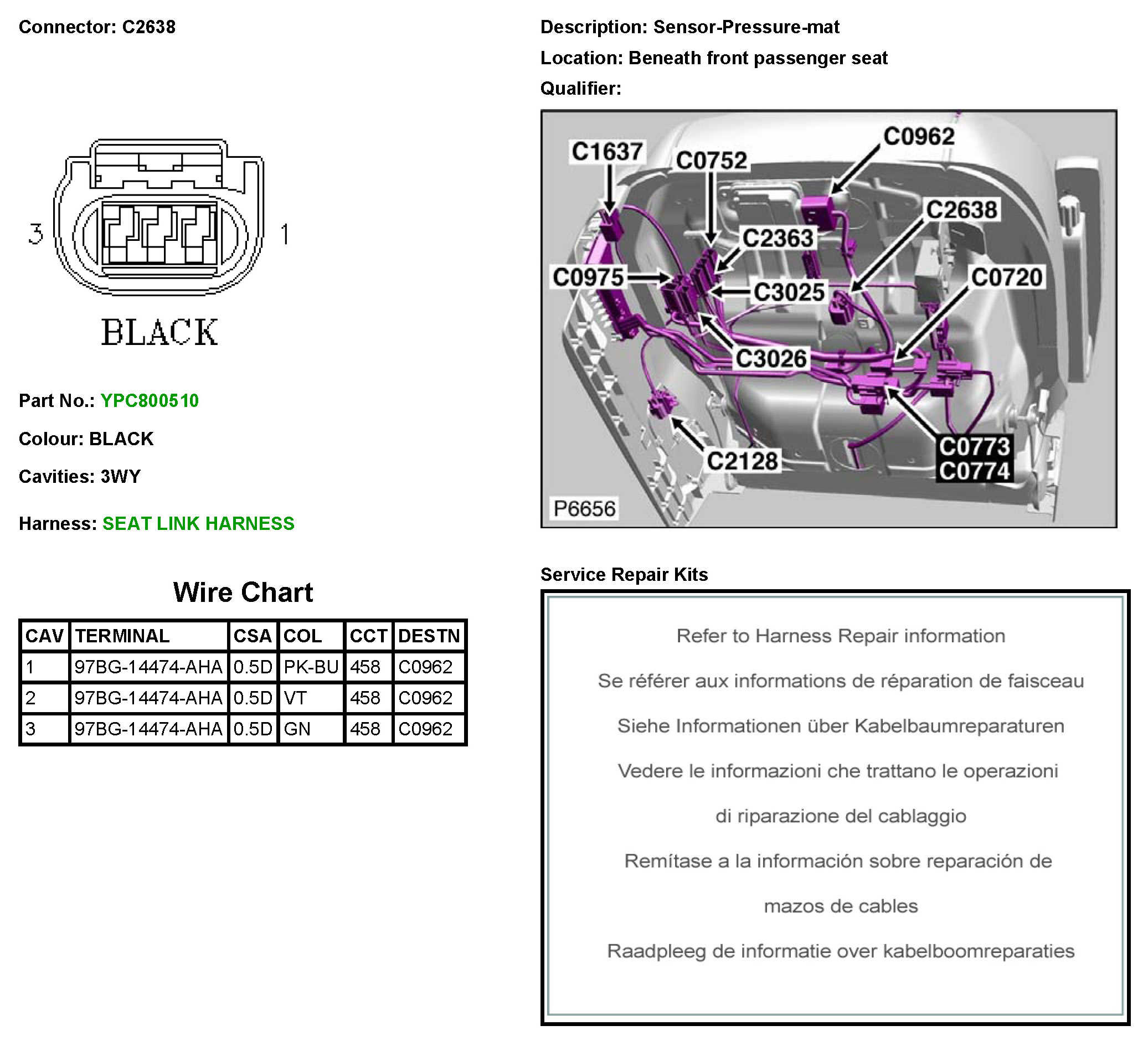 Connector: C2638

3 1

BLACK

Part No.: YPC800510

Colour: BLACK

Cavities: 3WY

Harness: SEAT LINK HARNESS

Wire Chart

| CAV | TERMINAL | CSA | COL | CCT | DESTN |
|---|---|---|---|---|---|
| 1 | 97BG-14474-AHA | 0.5D | PK-BU | 458 | C0962 |
| 2 | 97BG-14474-AHA | 0.5D | VT | 458 | C0962 |
| 3 | 97BG-14474-AHA | 0.5D | GN | 458 | C0962 |

Description: Sensor-Pressure-mat

Location: Beneath front passenger seat

Qualifier:

C1637
C0752
C0962
C2638
C2363
C0975
C3025
C0720
C3026
C2128
C0773
C0774
P6656

Service Repair Kits

Refer to Harness Repair information

Se référer aux informations de réparation de faisceau

Siehe Informationen über Kabelbaumreparaturen

Vedere le informazioni che trattano le operazioni di riparazione del cablaggio

Remítase a la información sobre reparación de mazos de cables

Raadpleeg de informatie over kabelboomreparaties